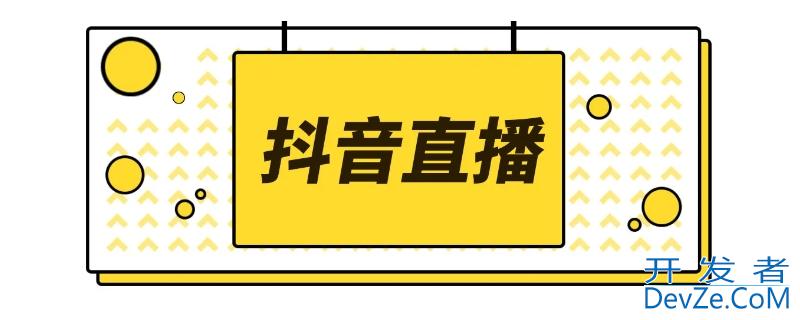 抖音直播

开发者
DevZe.CoM